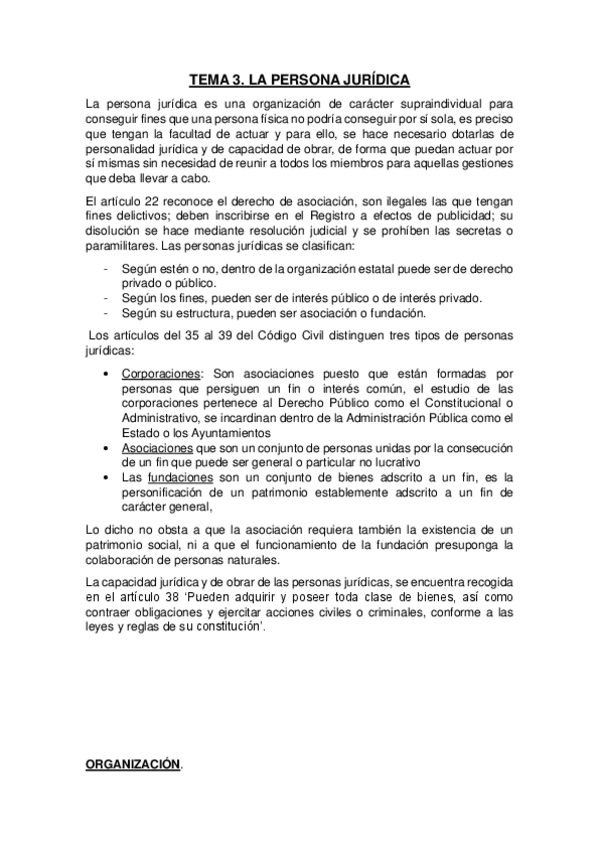 TEMA 3. LA PERSONA JURÍDICA

La persona jurídica es una organización de carácter supraindividual para conseguir fines que una persona física no podría conseguir por sí sola, es preciso que tengan la facultad de actuar y para ello, se hace necesario dotarlas de personalidad jurídica y de capacidad de obrar, de forma que puedan actuar por sí mismas sin necesidad de reunir a todos los miembros para aquellas gestiones que deba llevar a cabo.

El artículo 22 reconoce el derecho de asociación, son ilegales las que tengan fines delictivos; deben inscribirse en el Registro a efectos de publicidad; su disolución se hace mediante resolución judicial y se prohíben las secretas o paramilitares. Las personas jurídicas se clasifican:

- Según estén o no, dentro de la organización estatal puede ser de derecho privado o público.
- Según los fines, pueden ser de interés público o de interés privado.
- Según su estructura, pueden ser asociación o fundación.

Los artículos del 35 al 39 del Código Civil distinguen tres tipos de personas jurídicas:

• Corporaciones: Son asociaciones puesto que están formadas por personas que persiguen un fin o interés común, el estudio de las corporaciones pertenece al Derecho Público como el Constitucional o Administrativo, se incardinan dentro de la Administración Pública como el Estado o los Ayuntamientos
• Asociaciones que son un conjunto de personas unidas por la consecución de un fin que puede ser general o particular no lucrativo
• Las fundaciones son un conjunto de bienes adscrito a un fin, es la personificación de un patrimonio establemente adscrito a un fin de carácter general,

Lo dicho no obsta a que la asociación requiera también la existencia de un patrimonio social, ni a que el funcionamiento de la fundación presuponga la colaboración de personas naturales.

La capacidad jurídica y de obrar de las personas jurídicas, se encuentra recogida en el artículo 38 'Pueden adquirir y poseer toda clase de bienes, así como contraer obligaciones y ejercitar acciones civiles o criminales, conforme a las leyes y reglas de su constitución'.

ORGANIZACIÓN.